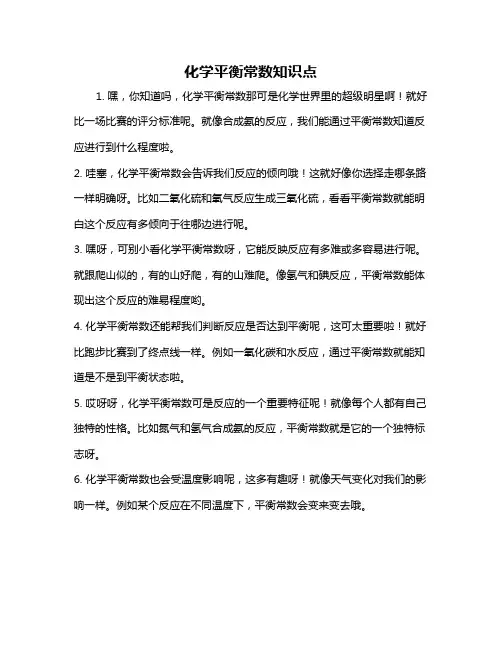 化学平衡常数知识点

1. 嘿，你知道吗，化学平衡常数那可是化学世界里的超级明星啊！就好比一场比赛的评分标准呢。就像合成氨的反应，我们能通过平衡常数知道反应进行到什么程度啦。

2. 哇塞，化学平衡常数会告诉我们反应的倾向哦！这就好像你选择走哪条路一样明确呀。比如二氧化硫和氧气反应生成三氧化硫，看看平衡常数就能明白这个反应有多倾向于往哪边进行呢。

3. 嘿呀，可别小看化学平衡常数呀，它能反映反应有多难或多容易进行呢。就跟爬山似的，有的山好爬，有的山难爬。像氢气和碘反应，平衡常数能体现出这个反应的难易程度哟。

4. 化学平衡常数还能帮我们判断反应是否达到平衡呢，这可太重要啦！就好比跑步比赛到了终点线一样。例如一氧化碳和水反应，通过平衡常数就能知道是不是到平衡状态啦。

5. 哎呀呀，化学平衡常数可是反应的一个重要特征呢！就像每个人都有自己独特的性格。比如氮气和氢气合成氨的反应，平衡常数就是它的一个独特标志呀。

6. 化学平衡常数也会受温度影响呢，这多有趣呀！就像天气变化对我们的影响一样。例如某个反应在不同温度下，平衡常数会变来变去哦。